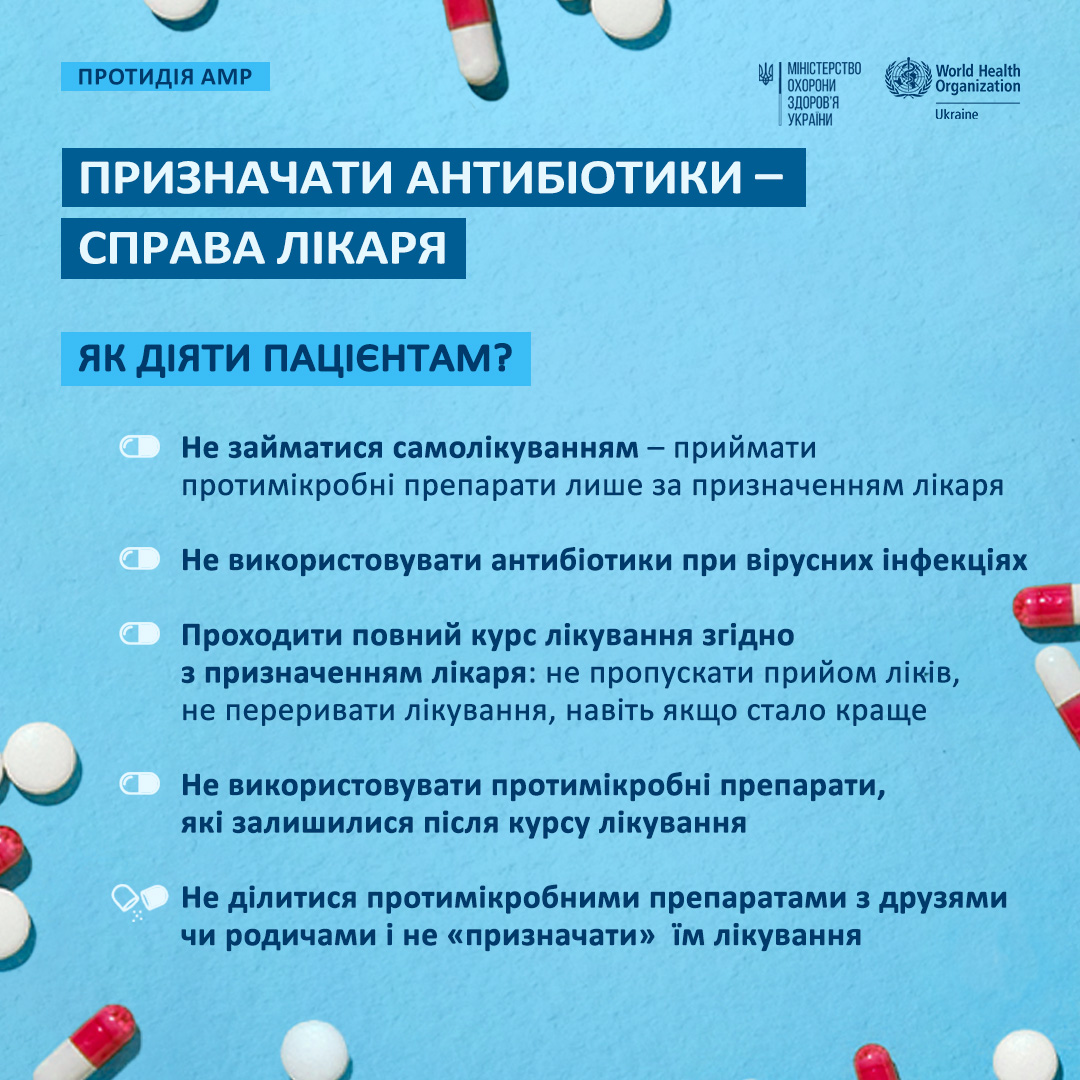 ПРОТИДІЯ АМР

МІНІСТЕРСТВО ОХОРОНИ ЗДОРОВ'Я УКРАЇНИ

World Health Organization
Ukraine

ПРИЗНАЧАТИ АНТИБІОТИКИ – СПРАВА ЛІКАРЯ

ЯК ДІЯТИ ПАЦІЄНТАМ?

Не займатися самолікуванням – приймати протимікробні препарати лише за призначенням лікаря

Не використовувати антибіотики при вірусних інфекціях

Проходити повний курс лікування згідно з призначенням лікаря: не пропускати прийом ліків, не переривати лікування, навіть якщо стало краще

Не використовувати протимікробні препарати, які залишилися після курсу лікування

Не ділитися протимікробними препаратами з друзями чи родичами і не «призначати» їм лікування